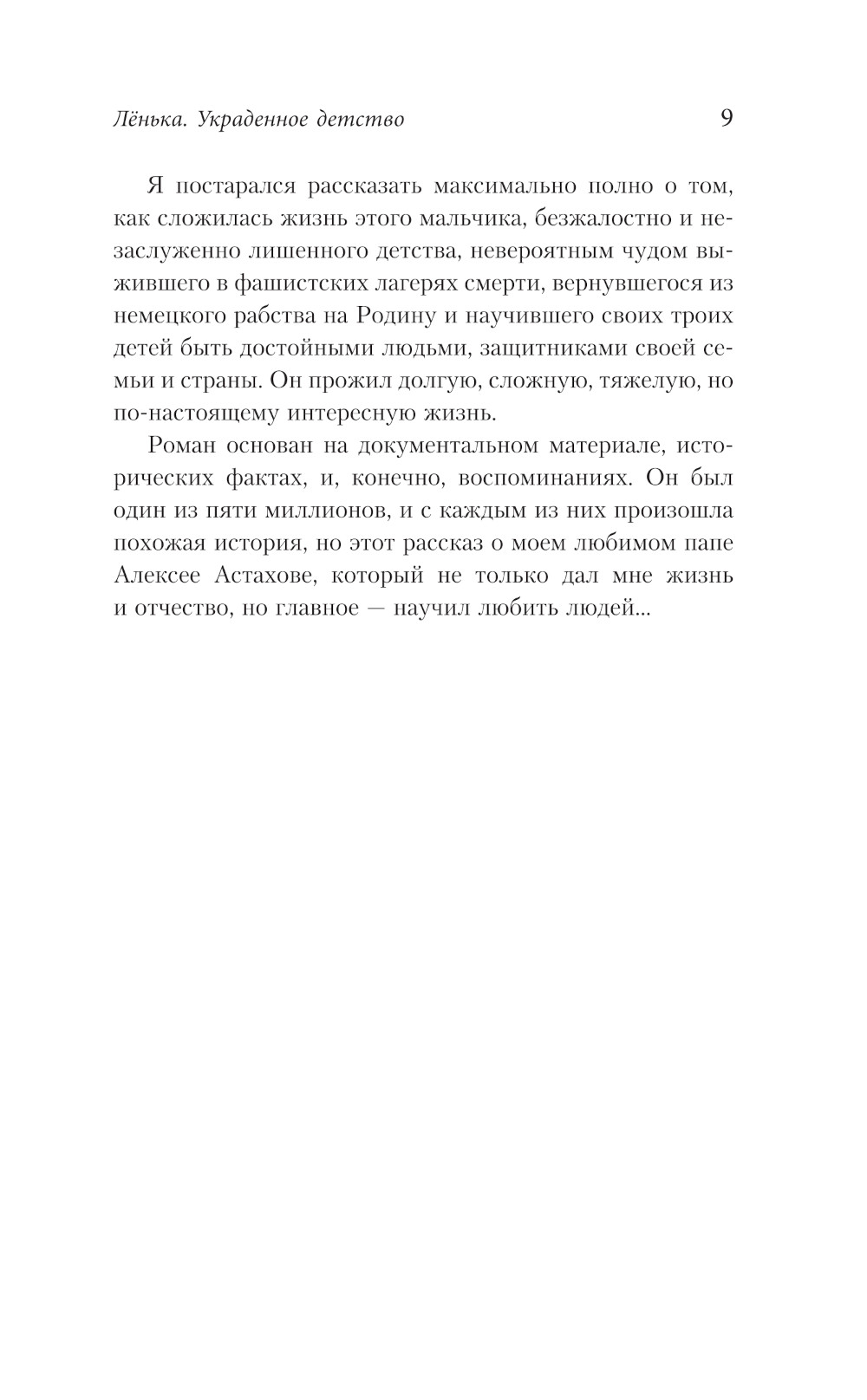 Лёнька. Украденное детство 9

Я постарался рассказать максимально полно о том, как сложилась жизнь этого мальчика, безжалостно и незаслуженно лишенного детства, невероятным чудом выжившего в фашистских лагерях смерти, вернувшегося из немецкого рабства на Родину и научившего своих троих детей быть достойными людьми, защитниками своей семьи и страны. Он прожил долгую, сложную, тяжелую, но по-настоящему интересную жизнь.

Роман основан на документальном материале, исторических фактах, и, конечно, воспоминаниях. Он был один из пяти миллионов, и с каждым из них произошла похожая история, но этот рассказ о моем любимом папе Алексее Астахове, который не только дал мне жизнь и отчество, но главное — научил любить людей...